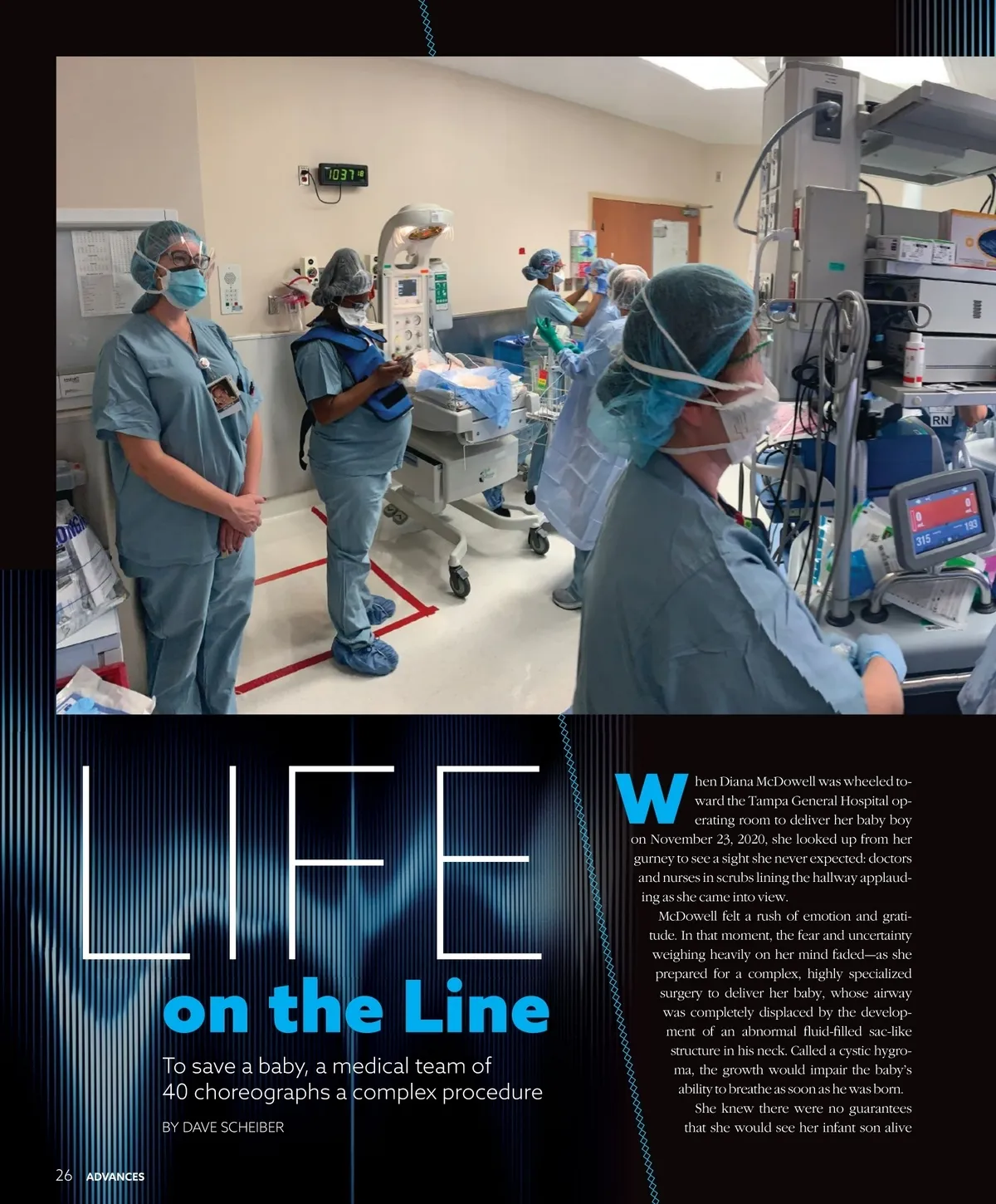 LIFE

on the Line

To save a baby, a medical team of 40 choreographs a complex procedure

BY DAVE SCHEIBER

When Diana McDowell was wheeled toward the Tampa General Hospital operating room to deliver her baby boy on November 23, 2020, she looked up from her gurney to see a sight she never expected: doctors and nurses in scrubs lining the hallway applauding as she came into view.

McDowell felt a rush of emotion and gratitude. In that moment, the fear and uncertainty weighing heavily on her mind faded—as she prepared for a complex, highly specialized surgery to deliver her baby, whose airway was completely displaced by the development of an abnormal fluid-filled sac-like structure in his neck. Called a cystic hygroma, the growth would impair the baby's ability to breathe as soon as he was born.

She knew there were no guarantees that she would see her infant son alive

26 ADVANCES